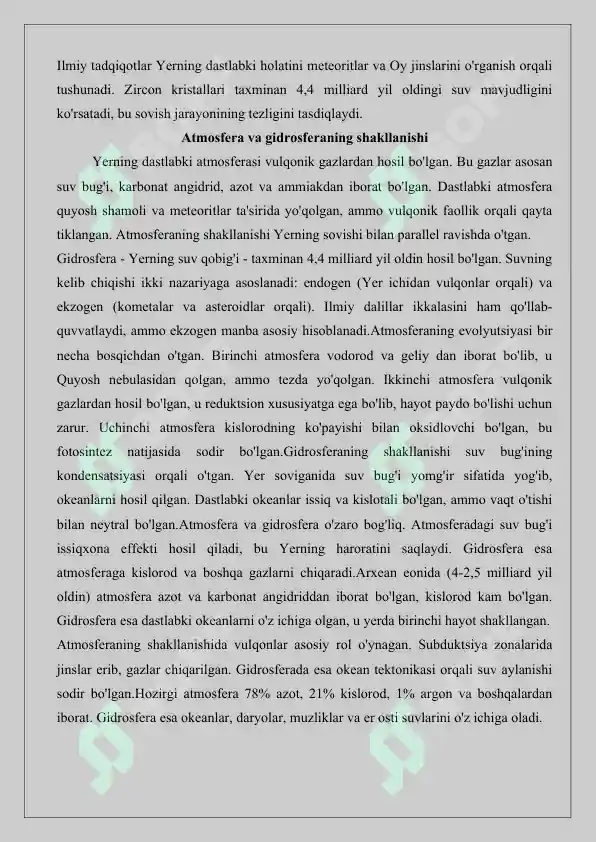 Ilmiy tadqiqotlar Yerning dastlabki holatini meteoritlar va Oy jinslarini o'rganish orqali tushunadi. Zircon kristallari taxminan 4,4 milliard yil oldingi suv mavjudligini ko'rsatadi, bu sovish jarayonining tezligini tasdiqlaydi.

Atmosfera va gidrosferaning shakllanishi

Yerning dastlabki atmosferasi vulqonik gazlardan hosil bo'lgan. Bu gazlar asosan suv bug'i, karbonat angidrid, azot va ammiakdan iborat bo'lgan. Dastlabki atmosfera quyosh shamoli va meteoritlar ta'sirida yo'qolgan, ammo vulqonik faollik orqali qayta tiklangan. Atmosferaning shakllanishi Yerning sovishi bilan parallel ravishda o'tgan.

Gidrosfera - Yerning suv qobig'i - taxminan 4,4 milliard yil oldin hosil bo'lgan. Suvning kelib chiqishi ikki nazariyaga asoslanadi: endogen (Yer ichidan vulqonlar orqali) va ekzogen (kometalar va asteroidlar orqali). Ilmiy dalillar ikkalasini ham qo'llab-quvvatlaydi, ammo ekzogen manba asosiy hisoblanadi.Atmosferaning evolyutsiyasi bir necha bosqichdan o'tgan. Birinchi atmosfera vodorod va geliy dan iborat bo'lib, u Quyosh nebulasidan qolgan, ammo tezda yo'qolgan. Ikkinchi atmosfera vulqonik gazlardan hosil bo'lgan, u reduktsion xususiyatga ega bo'lib, hayot paydo bo'lishi uchun zarur. Uchinchi atmosfera kislorodning ko'payishi bilan oksidlovchi bo'lgan, bu fotosintez natijasida sodir bo'lgan.Gidrosferaning shakllanishi suv bug'ining kondensatsiyasi orqali o'tgan. Yer soviganida suv bug'i yomg'ir sifatida yog'ib, okeanlarni hosil qilgan. Dastlabki okeanlar issiq va kislotali bo'lgan, ammo vaqt o'tishi bilan neytral bo'lgan.Atmosfera va gidrosfera o'zaro bog'liq. Atmosferadagi suv bug'i issiqxona effekti hosil qiladi, bu Yerning haroratini saqlaydi. Gidrosfera esa atmosferaga kislorod va boshqa gazlarni chiqaradi.Arxean eonida (4-2,5 milliard yil oldin) atmosfera azot va karbonat angidriddan iborat bo'lgan, kislorod kam bo'lgan. Gidrosfera esa dastlabki okeanlarni o'z ichiga olgan, u yerda birinchi hayot shakllangan.

Atmosferaning shakllanishida vulqonlar asosiy rol o'ynagan. Subduktsiya zonalarida jinslar erib, gazlar chiqarilgan. Gidrosferada esa okean tektonikasi orqali suv aylanishi sodir bo'lgan.Hozirgi atmosfera 78% azot, 21% kislorod, 1% argon va boshqalardan iborat. Gidrosfera esa okeanlar, daryolar, muzliklar va er osti suvlarini o'z ichiga oladi.